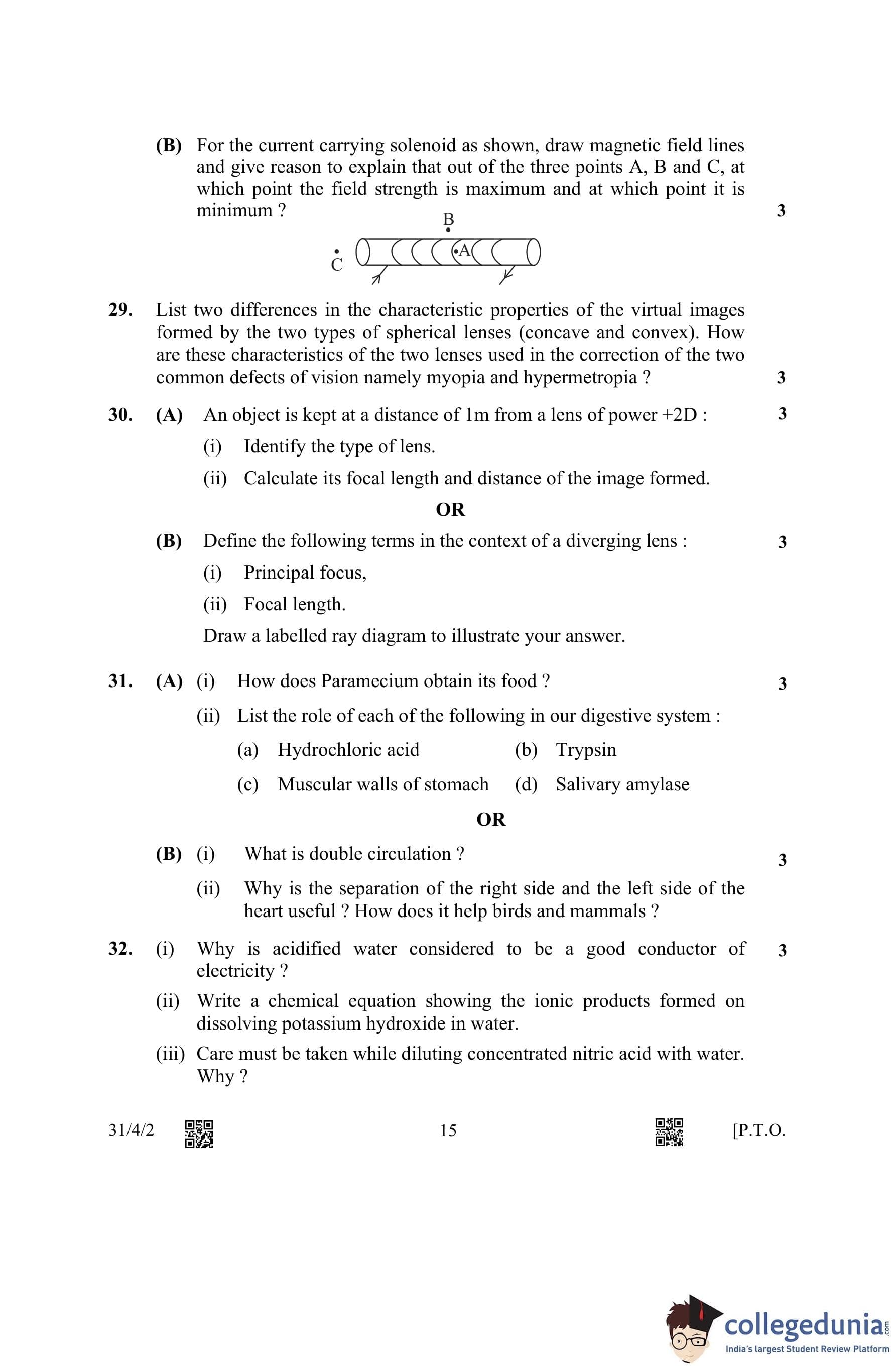 (B) For the current carrying solenoid as shown, draw magnetic field lines and give reason to explain that out of the three points A, B and C, at which point the field strength is maximum and at which point it is minimum ? 3

B

A

C

29. List two differences in the characteristic properties of the virtual images formed by the two types of spherical lenses (concave and convex). How are these characteristics of the two lenses used in the correction of the two common defects of vision namely myopia and hypermetropia ? 3

30. (A) An object is kept at a distance of 1m from a lens of power +2D : 3

(i) Identify the type of lens.

(ii) Calculate its focal length and distance of the image formed.

OR

(B) Define the following terms in the context of a diverging lens : 3

(i) Principal focus,

(ii) Focal length.

Draw a labelled ray diagram to illustrate your answer.

31. (A) (i) How does Paramecium obtain its food ? 3

(ii) List the role of each of the following in our digestive system :

(a) Hydrochloric acid (b) Trypsin

(c) Muscular walls of stomach (d) Salivary amylase

OR

(B) (i) What is double circulation ? 3

(ii) Why is the separation of the right side and the left side of the heart useful ? How does it help birds and mammals ?

32. (i) Why is acidified water considered to be a good conductor of electricity ? 3

(ii) Write a chemical equation showing the ionic products formed on dissolving potassium hydroxide in water.

(iii) Care must be taken while diluting concentrated nitric acid with water. Why ?

31/4/2 15 [P.T.O.

collegedunia.com
India's largest Student Review Platform